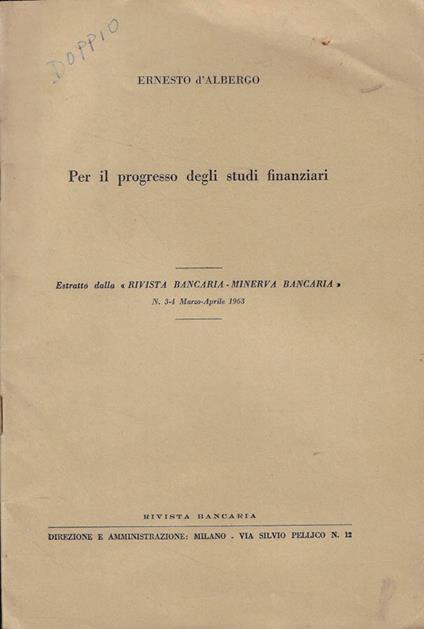 DOPPIO

ERNESTO d'ALBERGO

Per il progresso degli studi finanziari

Estratto dalla « RIVISTA BANCARIA - MINERVA BANCARIA »
N. 3-4 Marzo-Aprile 1963

RIVISTA BANCARIA

DIREZIONE E AMMINISTRAZIONE: MILANO - VIA SILVIO PELLICO N. 12